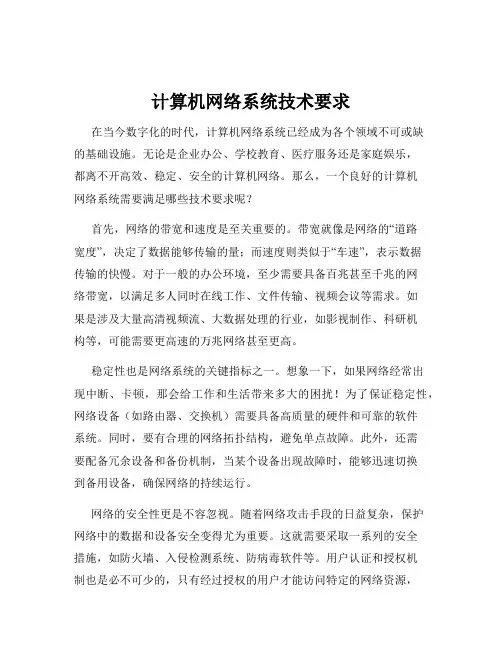 计算机网络系统技术要求

在当今数字化的时代，计算机网络系统已经成为各个领域不可或缺的基础设施。无论是企业办公、学校教育、医疗服务还是家庭娱乐，都离不开高效、稳定、安全的计算机网络。那么，一个良好的计算机网络系统需要满足哪些技术要求呢？

首先，网络的带宽和速度是至关重要的。带宽就像是网络的“道路宽度”，决定了数据能够传输的量；而速度则类似于“车速”，表示数据传输的快慢。对于一般的办公环境，至少需要具备百兆甚至千兆的网络带宽，以满足多人同时在线工作、文件传输、视频会议等需求。如果是涉及大量高清视频流、大数据处理的行业，如影视制作、科研机构等，可能需要更高速的万兆网络甚至更高。

稳定性也是网络系统的关键指标之一。想象一下，如果网络经常出现中断、卡顿，那会给工作和生活带来多大的困扰！为了保证稳定性，网络设备（如路由器、交换机）需要具备高质量的硬件和可靠的软件系统。同时，要有合理的网络拓扑结构，避免单点故障。此外，还需要配备冗余设备和备份机制，当某个设备出现故障时，能够迅速切换到备用设备，确保网络的持续运行。

网络的安全性更是不容忽视。随着网络攻击手段的日益复杂，保护网络中的数据和设备安全变得尤为重要。这就需要采取一系列的安全措施，如防火墙、入侵检测系统、防病毒软件等。用户认证和授权机制也是必不可少的，只有经过授权的用户才能访问特定的网络资源，